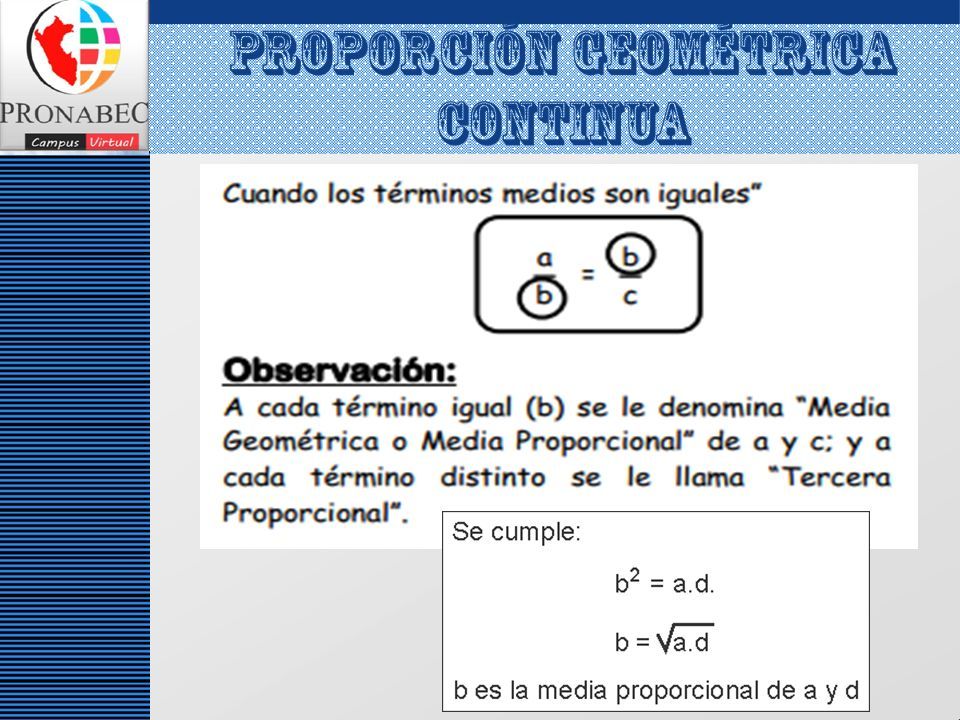 PRONABEC
Campus Virtual

PROPORCIÓN GEOMÉTRICA CONTINUA

Cuando los términos medios son iguales"

$\frac{a}{b} = \frac{b}{c}$

Observación:
A cada término igual (b) se le denomina "Media Geométrica o Media Proporcional" de a y c; y a cada término distinto se le llama "Tercera Proporcional".

Se cumple:

$b^2 = a.d.$

$b = \sqrt{a.d}$

b es la media proporcional de a y d